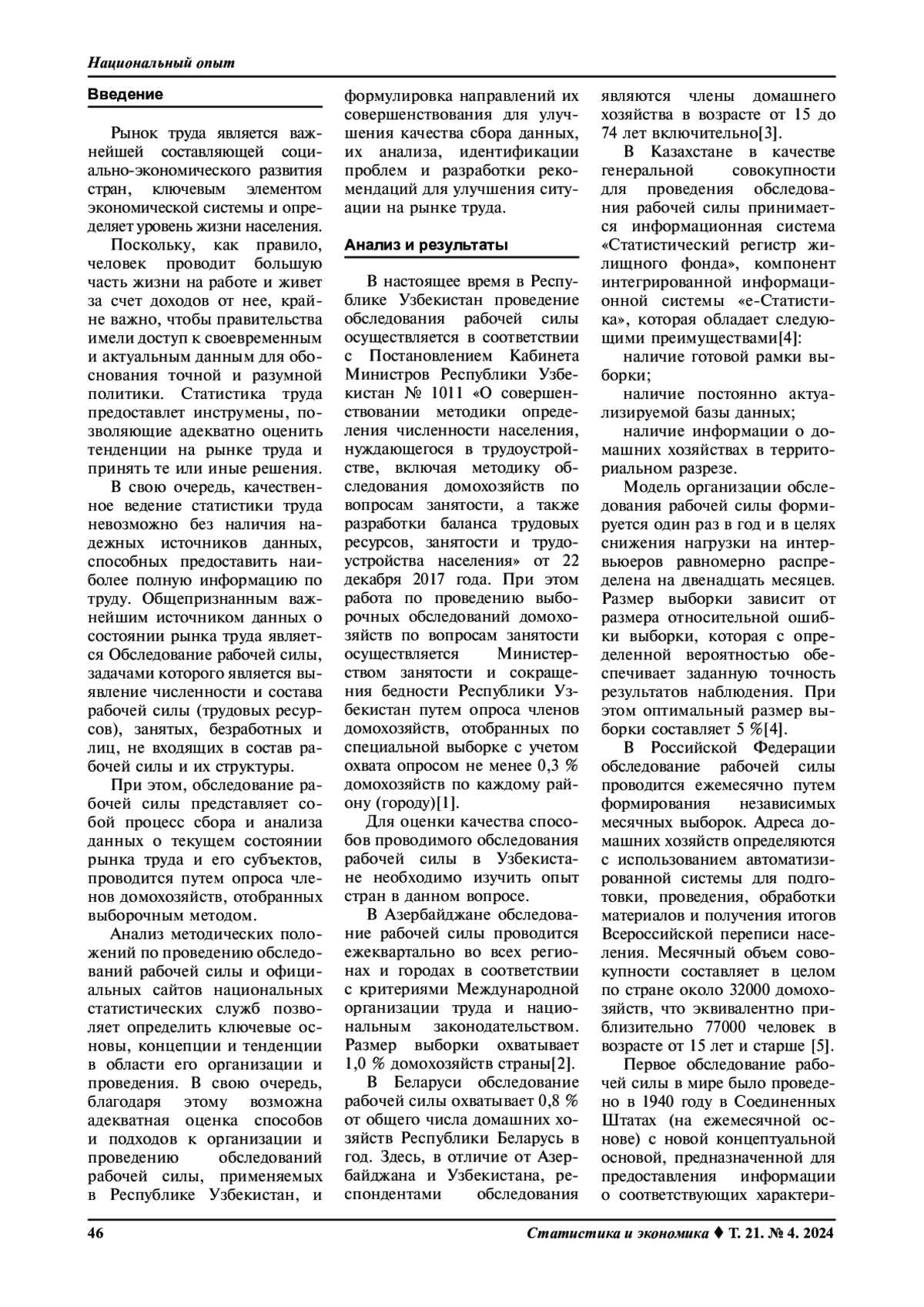 Национальный опыт

Введение

Рынок труда является важнейшей составляющей социально-экономического развития стран, ключевым элементом экономической системы и определяет уровень жизни населения.

Поскольку, как правило, человек проводит большую часть жизни на работе и живет за счет доходов от нее, крайне важно, чтобы правительства имели доступ к своевременным и актуальным данным для обоснования точной и разумной политики. Статистика труда предоставлет инструмены, позволяющие адекватно оценить тенденции на рынке труда и принять те или иные решения.

В свою очередь, качественное ведение статистики труда невозможно без наличия надежных источников данных, способных предоставить наиболее полную информацию по труду. Общепризнанным важнейшим источником данных о состоянии рынка труда является Обследование рабочей силы, задачами которого является выявление численности и состава рабочей силы (трудовых ресурсов), занятых, безработных и лиц, не входящих в состав рабочей силы и их структуры.

При этом, обследование рабочей силы представляет собой процесс сбора и анализа данных о текущем состоянии рынка труда и его субъектов, проводится путем опроса членов домохозяйств, отобранных выборочным методом.

Анализ методических положений по проведению обследований рабочей силы и официальных сайтов национальных статистических служб позволяет определить ключевые основы, концепции и тенденции в области его организации и проведения. В свою очередь, благодаря этому возможна адекватная оценка способов и подходов к организации и проведению обследований рабочей силы, применяемых в Республике Узбекистан, и формулировка направлений их совершенствования для улучшения качества сбора данных, их анализа, идентификации проблем и разработки рекомендаций для улучшения ситуации на рынке труда.

Анализ и результаты

В настоящее время в Республике Узбекистан проведение обследования рабочей силы осуществляется в соответствии с Постановлением Кабинета Министров Республики Узбекистан № 1011 «О совершенствовании методики определения численности населения, нуждающегося в трудоустройстве, включая методику обследования домохозяйств по вопросам занятости, а также разработки баланса трудовых ресурсов, занятости и трудоустройства населения» от 22 декабря 2017 года. При этом работа по проведению выборочных обследований домохозяйств по вопросам занятости осуществляется Министерством занятости и сокращения бедности Республики Узбекистан путем опроса членов домохозяйств, отобранных по специальной выборке с учетом охвата опросом не менее 0,3 % домохозяйств по каждому району (городу)[1].

Для оценки качества способов проводимого обследования рабочей силы в Узбекистане необходимо изучить опыт стран в данном вопросе.

В Азербайджане обследование рабочей силы проводится ежеквартально во всех регионах и городах в соответствии с критериями Международной организации труда и национальным законодательством. Размер выборки охватывает 1,0 % домохозяйств страны[2].

В Беларуси обследование рабочей силы охватывает 0,8 % от общего числа домашних хозяйств Республики Беларусь в год. Здесь, в отличие от Азербайджана и Узбекистана, респондентами обследования являются члены домашнего хозяйства в возрасте от 15 до 74 лет включительно[3].

В Казахстане в качестве генеральной совокупности для проведения обследования рабочей силы принимается информационная система «Статистический регистр жилищного фонда», компонент интегрированной информационной системы «е-Статистика», которая обладает следующими преимуществами[4]:

наличие готовой рамки выборки;

наличие постоянно актуализируемой базы данных;

наличие информации о домашних хозяйствах в территориальном разрезе.

Модель организации обследования рабочей силы формируется один раз в год и в целях снижения нагрузки на интервьюеров равномерно распределена на двенадцать месяцев. Размер выборки зависит от размера относительной ошибки выборки, которая с определенной вероятностью обеспечивает заданную точность результатов наблюдения. При этом оптимальный размер выборки составляет 5 %[4].

В Российской Федерации обследование рабочей силы проводится ежемесячно путем формирования независимых месячных выборок. Адреса домашних хозяйств определяются с использованием автоматизированной системы для подготовки, проведения, обработки материалов и получения итогов Всероссийской переписи населения. Месячный объем совокупности составляет в целом по стране около 32000 домохозяйств, что эквивалентно приблизительно 77000 человек в возрасте от 15 лет и старше [5].

Первое обследование рабочей силы в мире было проведено в 1940 году в Соединенных Штатах (на ежемесячной основе) с новой концептуальной основой, предназначенной для предоставления информации о соответствующих характери-

46 Статистика и экономика ♦ Т. 21. № 4. 2024